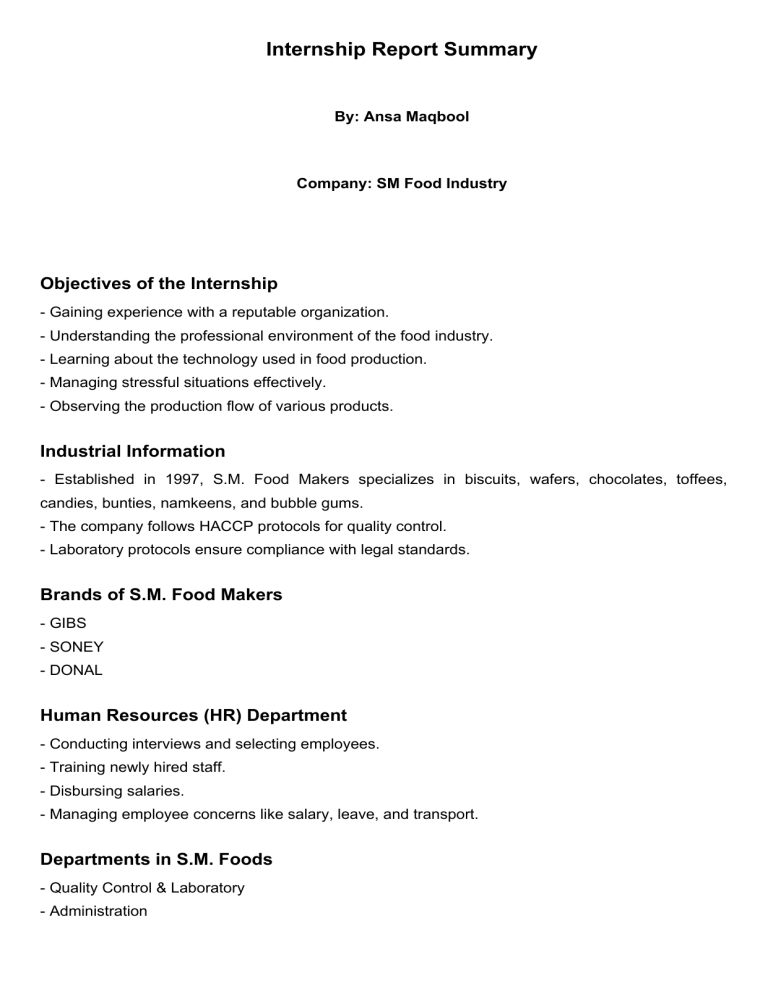 Internship Report Summary

By: Ansa Maqbool

Company: SM Food Industry

Objectives of the Internship

- Gaining experience with a reputable organization.
- Understanding the professional environment of the food industry.
- Learning about the technology used in food production.
- Managing stressful situations effectively.
- Observing the production flow of various products.

Industrial Information

- Established in 1997, S.M. Food Makers specializes in biscuits, wafers, chocolates, toffees, candies, bunties, namkeens, and bubble gums.
- The company follows HACCP protocols for quality control.
- Laboratory protocols ensure compliance with legal standards.

Brands of S.M. Food Makers

- GIBS
- SONEY
- DONAL

Human Resources (HR) Department

- Conducting interviews and selecting employees.
- Training newly hired staff.
- Disbursing salaries.
- Managing employee concerns like salary, leave, and transport.

Departments in S.M. Foods

- Quality Control & Laboratory
- Administration